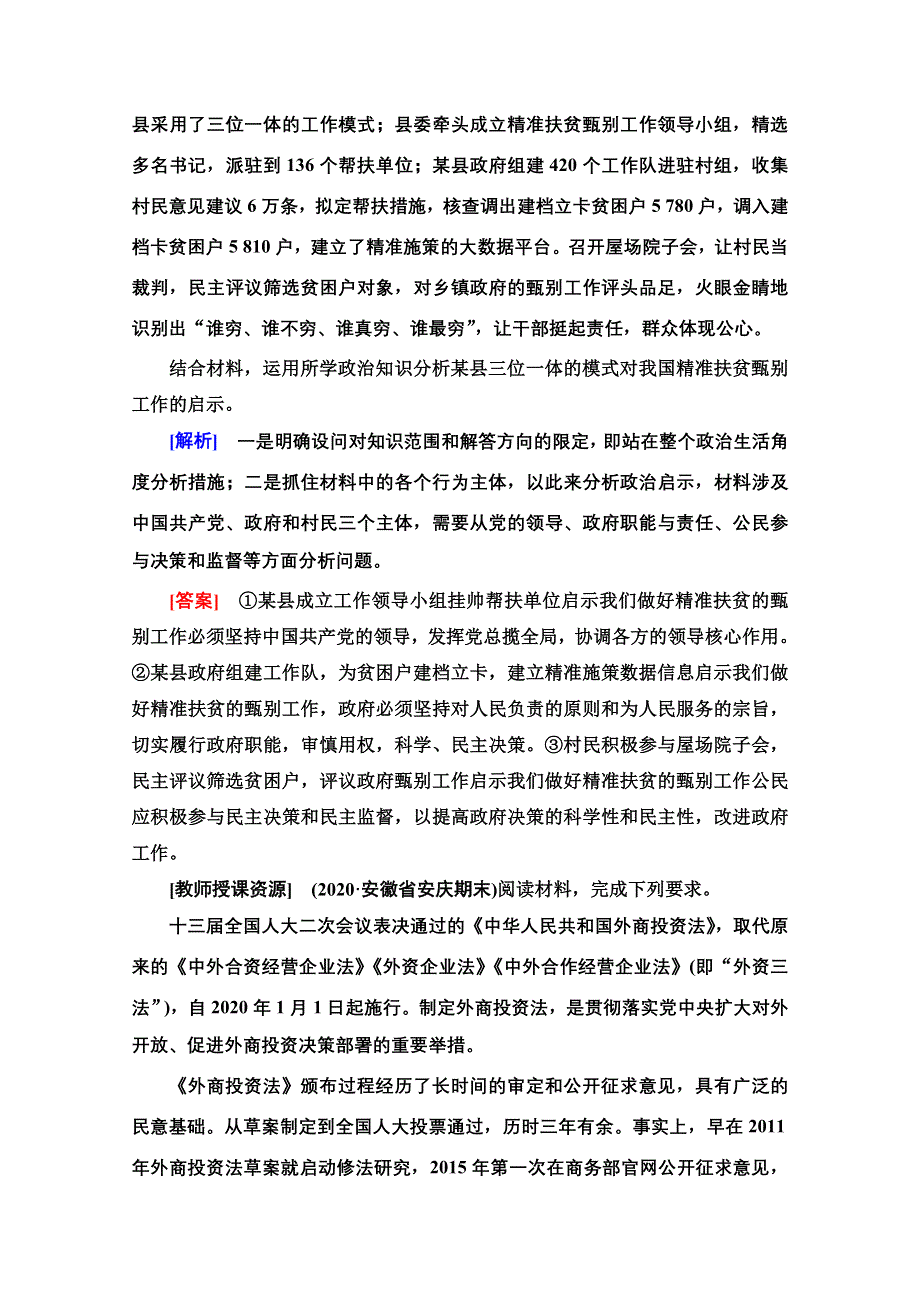 县采用了三位一体的工作模式；县委牵头成立精准扶贫甄别工作领导小组，精选多名书记，派驻到 136 个帮扶单位；某县政府组建 420 个工作队进驻村组，收集村民意见建议 6 万条，拟定帮扶措施，核查调出建档立卡贫困户 5 780 户，调入建档卡贫困户 5 810 户，建立了精准施策的大数据平台。召开屋场院子会，让村民当裁判，民主评议筛选贫困户对象，对乡镇政府的甄别工作评头品足，火眼金睛地识别出“谁穷、谁不穷、谁真穷、谁最穷”，让干部挺起责任，群众体现公心。

结合材料，运用所学政治知识分析某县三位一体的模式对我国精准扶贫甄别工作的启示。

[解析] 一是明确设问对知识范围和解答方向的限定，即站在整个政治生活角度分析措施；二是抓住材料中的各个行为主体，以此来分析政治启示，材料涉及中国共产党、政府和村民三个主体，需要从党的领导、政府职能与责任、公民参与决策和监督等方面分析问题。

[答案] ①某县成立工作领导小组挂帅帮扶单位启示我们做好精准扶贫的甄别工作必须坚持中国共产党的领导，发挥党总揽全局，协调各方的领导核心作用。②某县政府组建工作队，为贫困户建档立卡，建立精准施策数据信息启示我们做好精准扶贫的甄别工作，政府必须坚持对人民负责的原则和为人民服务的宗旨，切实履行政府职能，审慎用权，科学、民主决策。③村民积极参与屋场院子会，民主评议筛选贫困户，评议政府甄别工作启示我们做好精准扶贫的甄别工作公民应积极参与民主决策和民主监督，以提高政府决策的科学性和民主性，改进政府工作。

[教师授课资源] (2020·安徽省安庆期末)阅读材料，完成下列要求。

十三届全国人大二次会议表决通过的《中华人民共和国外商投资法》，取代原来的《中外合资经营企业法》《外资企业法》《中外合作经营企业法》(即“外资三法”)，自 2020 年 1 月 1 日起施行。制定外商投资法，是贯彻落实党中央扩大对外开放、促进外商投资决策部署的重要举措。

《外商投资法》颁布过程经历了长时间的审定和公开征求意见，具有广泛的民意基础。从草案制定到全国人大投票通过，历时三年有余。事实上，早在 2011 年外商投资法草案就启动修法研究，2015 年第一次在商务部官网公开征求意见，